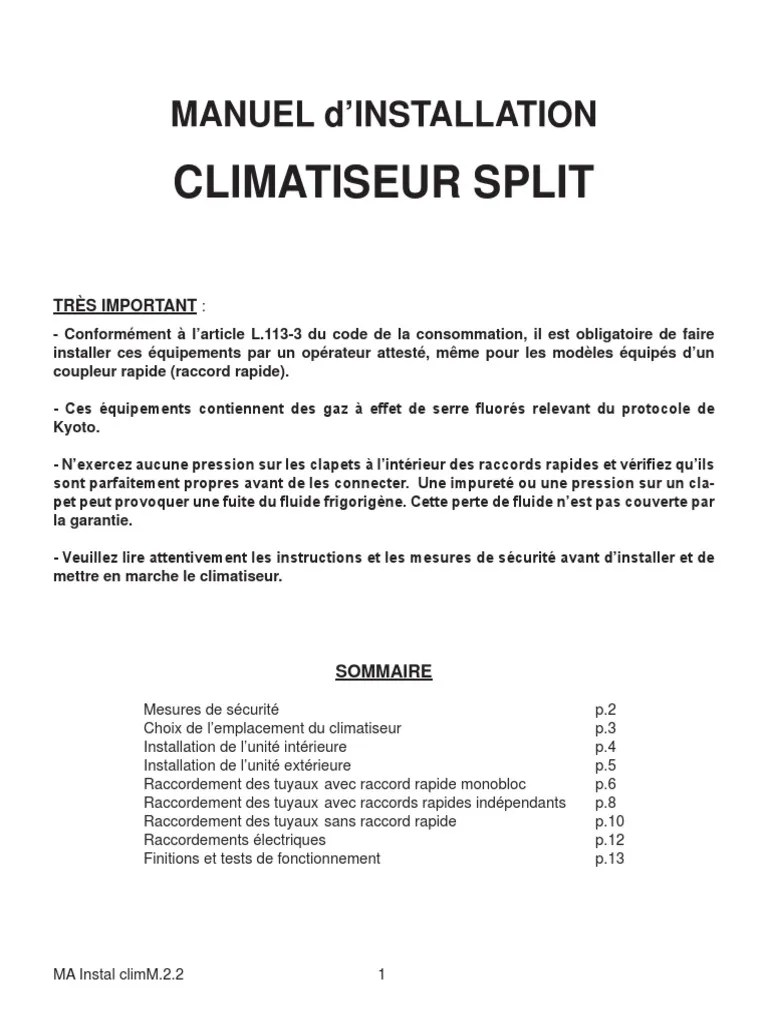 MANUEL d'INSTALLATION

CLIMATISEUR SPLIT

TRÈS IMPORTANT :

- Conformément à l'article L.113-3 du code de la consommation, il est obligatoire de faire installer ces équipements par un opérateur attesté, même pour les modèles équipés d'un coupleur rapide (raccord rapide).

- Ces équipements contiennent des gaz à effet de serre fluorés relevant du protocole de Kyoto.

- N'exercez aucune pression sur les clapets à l'intérieur des raccords rapides et vérifiez qu'ils sont parfaitement propres avant de les connecter. Une impureté ou une pression sur un clapet peut provoquer une fuite du fluide frigorigène. Cette perte de fluide n'est pas couverte par la garantie.

- Veuillez lire attentivement les instructions et les mesures de sécurité avant d'installer et de mettre en marche le climatiseur.

SOMMAIRE

| | |
|---|---|
| Mesures de sécurité | p.2 |
| Choix de l'emplacement du climatiseur | p.3 |
| Installation de l'unité intérieure | p.4 |
| Installation de l'unité extérieure | p.5 |
| Raccordement des tuyaux avec raccord rapide monobloc | p.6 |
| Raccordement des tuyaux avec raccords rapides indépendants | p.8 |
| Raccordement des tuyaux sans raccord rapide | p.10 |
| Raccordements électriques | p.12 |
| Finitions et tests de fonctionnement | p.13 |

MA Instal climM.2.2 1